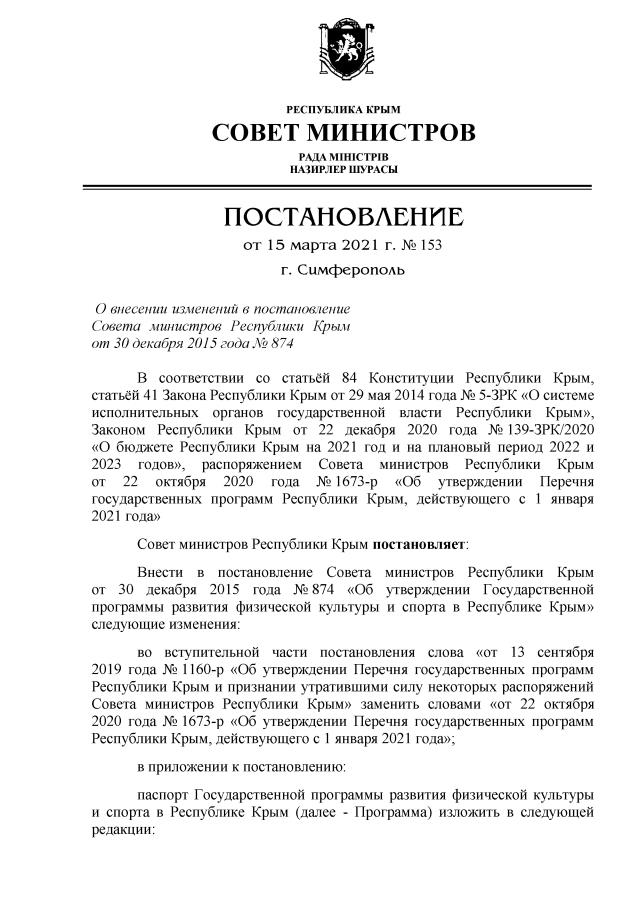 РЕСПУБЛИКА КРЫМ
СОВЕТ МИНИСТРОВ
РАДА МІНІСТРІВ
НАЗИРЛЕР ШУРАСЫ

ПОСТАНОВЛЕНИЕ
от 15 марта 2021 г. № 153
г. Симферополь

О внесении изменений в постановление Совета министров Республики Крым от 30 декабря 2015 года № 874

В соответствии со статьёй 84 Конституции Республики Крым, статьёй 41 Закона Республики Крым от 29 мая 2014 года № 5-ЗРК «О системе исполнительных органов государственной власти Республики Крым», Законом Республики Крым от 22 декабря 2020 года № 139-ЗРК/2020 «О бюджете Республики Крым на 2021 год и на плановый период 2022 и 2023 годов», распоряжением Совета министров Республики Крым от 22 октября 2020 года № 1673-р «Об утверждении Перечня государственных программ Республики Крым, действующего с 1 января 2021 года»

Совет министров Республики Крым постановляет:

Внести в постановление Совета министров Республики Крым от 30 декабря 2015 года № 874 «Об утверждении Государственной программы развития физической культуры и спорта в Республике Крым» следующие изменения:

во вступительной части постановления слова «от 13 сентября 2019 года № 1160-р «Об утверждении Перечня государственных программ Республики Крым и признании утратившими силу некоторых распоряжений Совета министров Республики Крым» заменить словами «от 22 октября 2020 года № 1673-р «Об утверждении Перечня государственных программ Республики Крым, действующего с 1 января 2021 года»;

в приложении к постановлению:

паспорт Государственной программы развития физической культуры и спорта в Республике Крым (далее - Программа) изложить в следующей редакции: